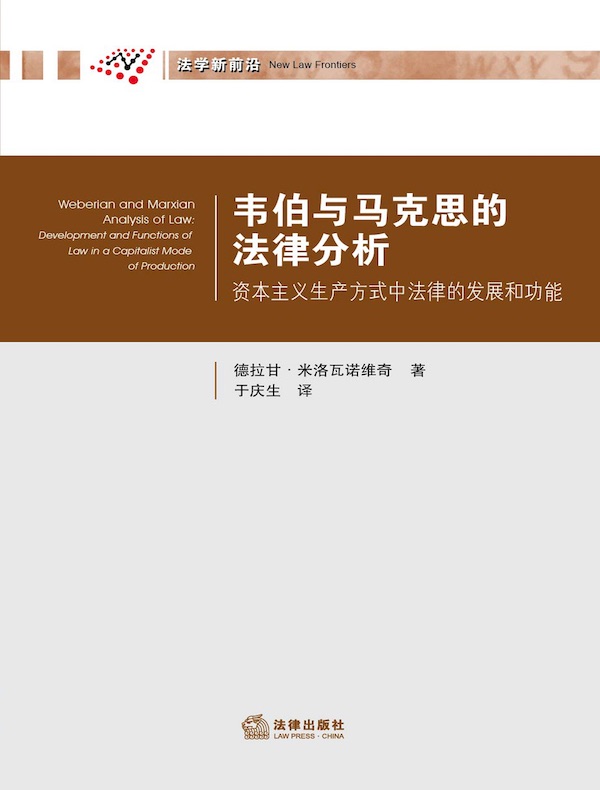 法学新前沿 New Law Frontiers

Weberian and Marxian Analysis of Law: Development and Functions of Law in a Capitalist Mode of Production

韦伯与马克思的法律分析

资本主义生产方式中法律的发展和功能

德拉甘 · 米洛瓦诺维奇 著
于庆生 译

法律出版社
LAW PRESS · CHINA